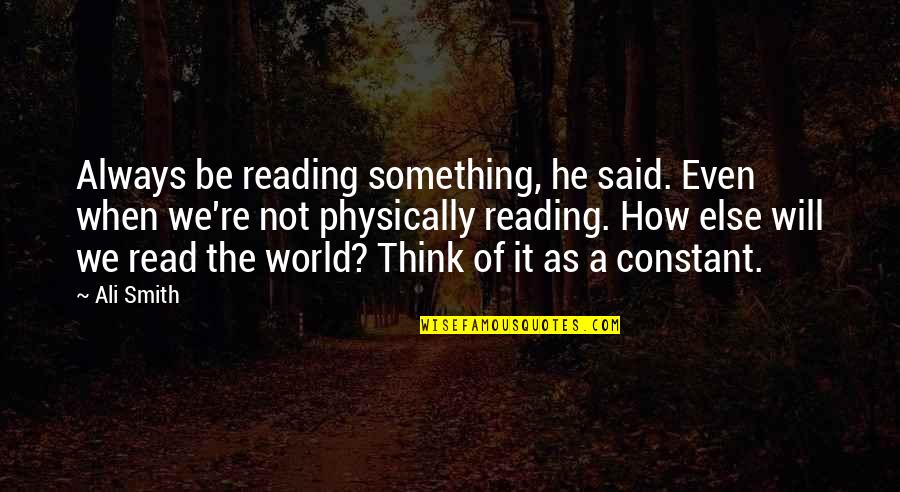 Always be reading something, he said. Even when we're not physically reading. How else will we read the world? Think of it as a constant.

~ Ali Smith

WISEFAMOUSQUOTES.COM